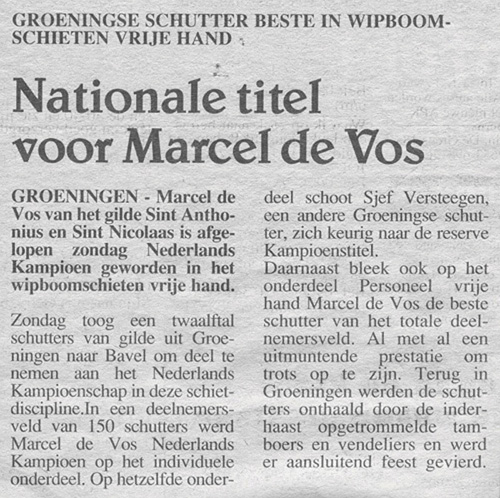 GROENINGSE SCHUTTER BESTE IN WIPBOOMSCHIETEN VRIJE HAND

Nationale titel voor Marcel de Vos

GROENINGEN - Marcel de Vos van het gilde Sint Anthonius en Sint Nicolaas is afgelopen zondag Nederlands Kampioen geworden in het wipboomschieten vrije hand.

Zondag toog een twaalftal schutters van gilde uit Groeningen naar Bavel om deel te nemen aan het Nederlands Kampioenschap in deze schietdiscipline.In een deelnemersveld van 150 schutters werd Marcel de Vos Nederlands Kampioen op het individuele onderdeel. Op hetzelfde onderdeel schoot Sjef Versteegen, een andere Groeningse schutter, zich keurig naar de reserve Kampioenstitel.
Daarnaast bleek ook op het onderdeel Personeel vrije hand Marcel de Vos de beste schutter van het totale deelnemersveld. Al met al een uitmuntende prestatie om trots op te zijn. Terug in Groeningen werden de schutters onthaald door de inderhaast opgetrommelde tamboers en vendeliers en werd er aansluitend feest gevierd.